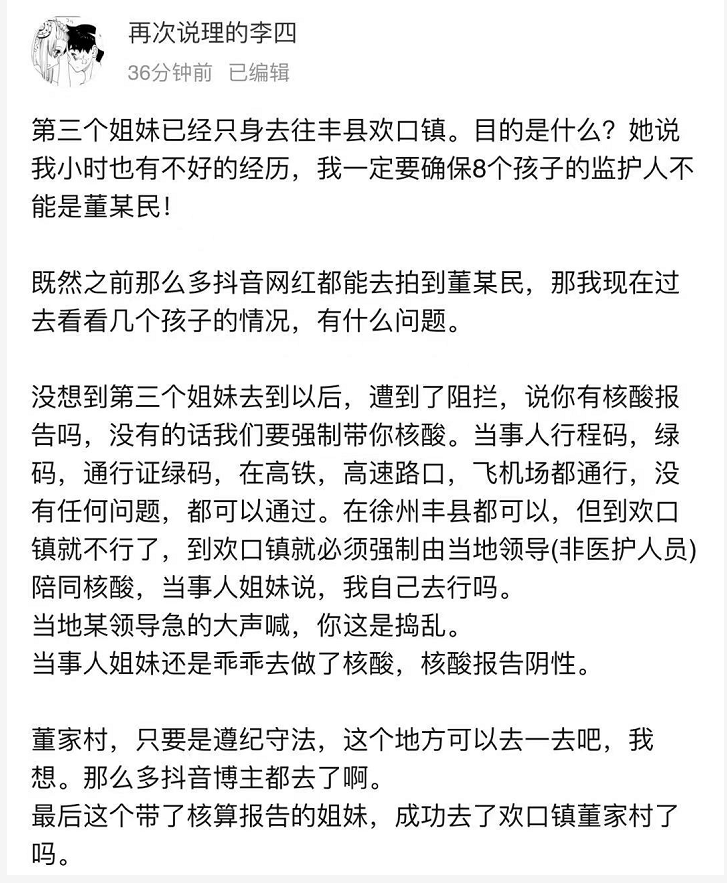 再次说理的李四
36分钟前 已编辑

第三个姐妹已经只身去往丰县欢口镇。目的是什么？她说我小时也有不好的经历，我一定要确保8个孩子的监护人不能是董某民！

既然之前那么多抖音网红都能去拍到董某民，那我现在过去看看几个孩子的情况，有什么问题。

没想到第三个姐妹去到以后，遭到了阻拦，说你有核酸报告吗，没有的话我们要强制带你核酸。当事人行程码，绿码，通行证绿码，在高铁，高速路口，飞机场都通行，没有任何问题，都可以通过。在徐州丰县都可以，但到欢口镇就不行了，到欢口镇就必须强制由当地领导(非医护人员)陪同核酸，当事人姐妹说，我自己去行吗。
当地某领导急的大声喊，你这是捣乱。
当事人姐妹还是乖乖去做了核酸，核酸报告阴性。

董家村，只要是遵纪守法，这个地方可以去一去吧，我想。那么多抖音博主都去了啊。
最后这个带了核算报告的姐妹，成功去了欢口镇董家村了吗。